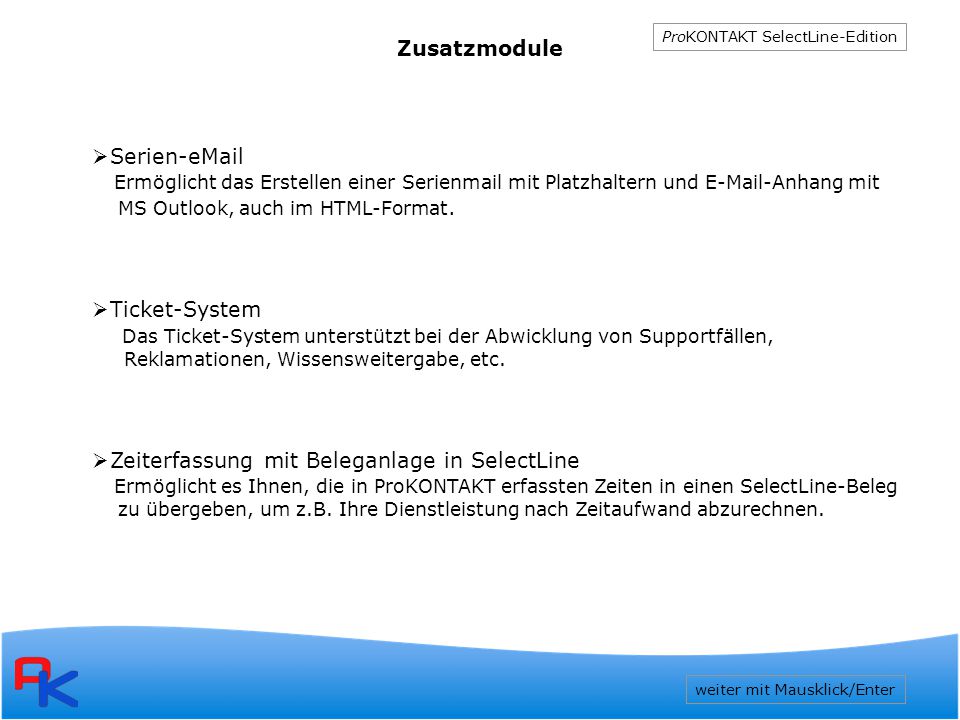 Zusatzmodule

ProKONTAKT SelectLine-Edition

➢Serien-eMail
Ermöglicht das Erstellen einer Serienmail mit Platzhaltern und E-Mail-Anhang mit MS Outlook, auch im HTML-Format.

➢Ticket-System
Das Ticket-System unterstützt bei der Abwicklung von Supportfällen, Reklamationen, Wissensweitergabe, etc.

➢Zeiterfassung mit Beleganlage in SelectLine
Ermöglicht es Ihnen, die in ProKONTAKT erfassten Zeiten in einen SelectLine-Beleg zu übergeben, um z.B. Ihre Dienstleistung nach Zeitaufwand abzurechnen.

PK

weiter mit Mausklick/Enter